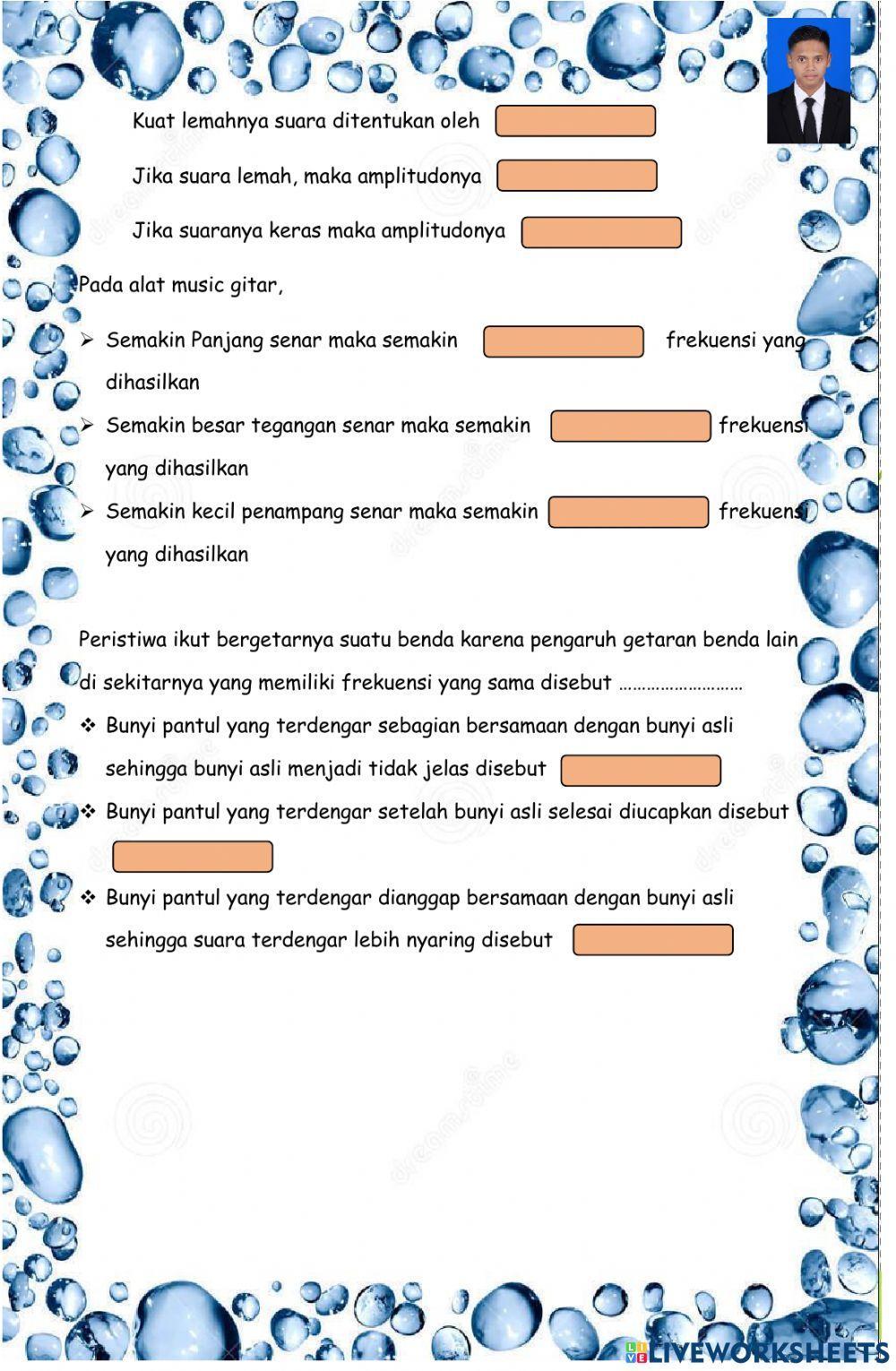 Kuat lemahnya suara ditentukan oleh

Jika suara lemah, maka amplitudonya

Jika suaranya keras maka amplitudonya

Pada alat music gitar,

➢ Semakin Panjang senar maka semakin frekuensi yang dihasilkan

➢ Semakin besar tegangan senar maka semakin frekuensi yang dihasilkan

➢ Semakin kecil penampang senar maka semakin frekuensi yang dihasilkan

Peristiwa ikut bergetarnya suatu benda karena pengaruh getaran benda lain di sekitarnya yang memiliki frekuensi yang sama disebut ………………………

❖ Bunyi pantul yang terdengar sebagian bersamaan dengan bunyi asli sehingga bunyi asli menjadi tidak jelas disebut

❖ Bunyi pantul yang terdengar setelah bunyi asli selesai diucapkan disebut

❖ Bunyi pantul yang terdengar dianggap bersamaan dengan bunyi asli sehingga suara terdengar lebih nyaring disebut

LIVEWORKSHEETS